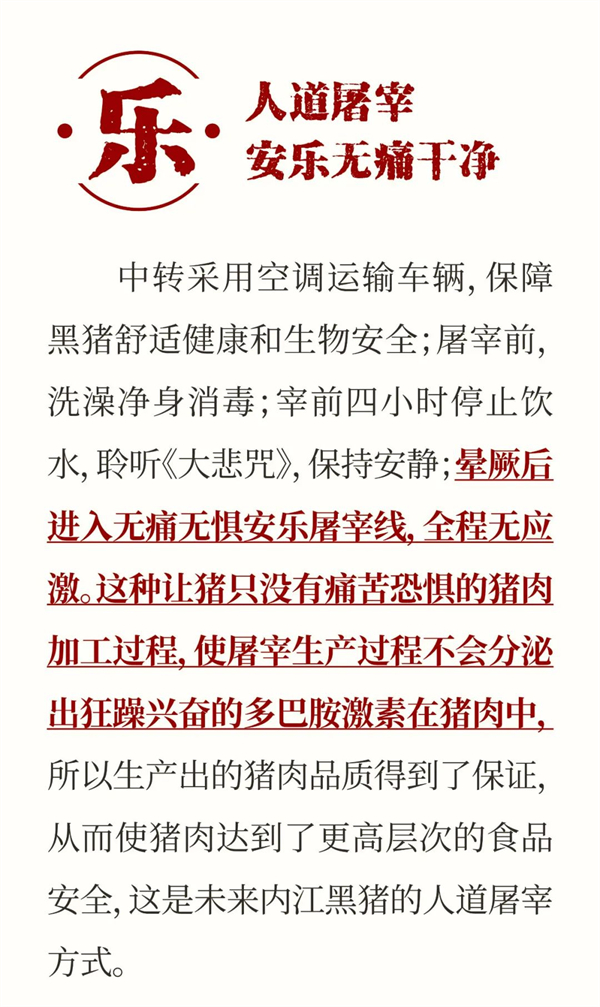 ·乐·

人道屠宰
安乐无痛干净

中转采用空调运输车辆，保障黑猪舒适健康和生物安全；屠宰前，洗澡净身消毒；宰前四小时停止饮水，聆听《大悲咒》，保持安静；晕厥后进入无痛无惧安乐屠宰线，全程无应激。这种让猪只没有痛苦恐惧的猪肉加工过程，使屠宰生产过程不会分泌出狂躁兴奋的多巴胺激素在猪肉中，所以生产出的猪肉品质得到了保证，从而使猪肉达到了更高层次的食品安全，这是未来内江黑猪的人道屠宰方式。